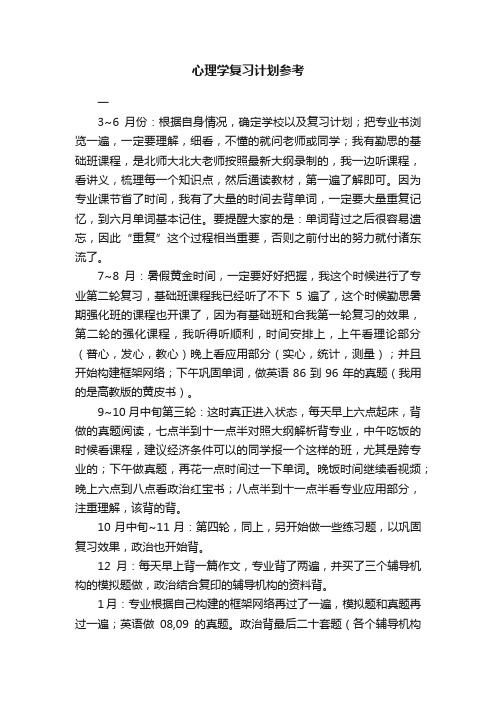 心理学复习计划参考

一

3~6 月份：根据自身情况，确定学校以及复习计划；把专业书浏览一遍，一定要理解，细看，不懂的就问老师或同学；我有勤思的基础班课程，是北师大北大老师按照最新大纲录制的，我一边听课程，看讲义，梳理每一个知识点，然后通读教材，第一遍了解即可。因为专业课节省了时间，我有了大量的时间去背单词，一定要大量重复记忆，到六月单词基本记住。要提醒大家的是：单词背过之后很容易遗忘，因此“重复”这个过程相当重要，否则之前付出的努力就付诸东流了。

7~8 月：暑假黄金时间，一定要好好把握，我这个时候进行了专业第二轮复习，基础班课程我已经听了不下 5 遍了，这个时候勤思暑期强化班的课程也开课了，因为有基础班和合我第一轮复习的效果，第二轮的强化课程，我听得听顺利，时间安排上，上午看理论部分（普心，发心，教心）晚上看应用部分（实心，统计，测量）；并且开始构建框架网络；下午巩固单词，做英语 86 到 96 年的真题（我用的是高教版的黄皮书）。

9~10月中旬第三轮：这时真正进入状态，每天早上六点起床，背做的真题阅读，七点半到十一点半对照大纲解析背专业，中午吃饭的时候看课程，建议经济条件可以的同学报一个这样的班，尤其是跨专业的；下午做真题，再花一点时间过一下单词。晚饭时间继续看视频；晚上六点到八点看政治红宝书；八点半到十一点半看专业应用部分，注重理解，该背的背。

10 月中旬~11 月：第四轮，同上，另开始做一些练习题，以巩固复习效果，政治也开始背。

12 月：每天早上背一篇作文，专业背了两遍，并买了三个辅导机构的模拟题做，政治结合复印的辅导机构的资料背。

1月：专业根据自己构建的框架网络再过了一遍，模拟题和真题再过一遍；英语做 08,09 的真题。政治背最后二十套题（各个辅导机构